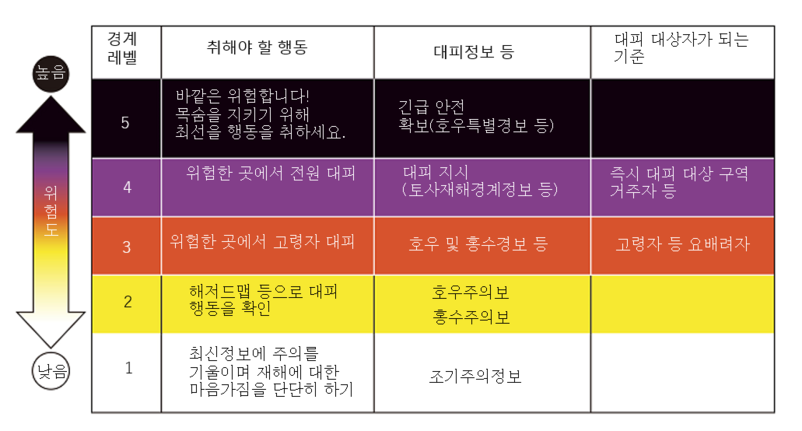 높음

위험도

낮음

| 경계 레벨 | 취해야 할 행동 | 대피정보 등 | 대피 대상자가 되는 기준 |
|---|---|---|---|
| 5 | 바깥은 위험합니다! 목숨을 지키기 위해 최선을 행동을 취하세요. | 긴급 안전 확보(호우특별경보 등) | |
| 4 | 위험한 곳에서 전원 대피 | 대피 지시 (토사재해경계정보 등) | 즉시 대피 대상 구역 거주자 등 |
| 3 | 위험한 곳에서 고령자 대피 | 호우 및 홍수경보 등 | 고령자 등 요배려자 |
| 2 | 해저드맵 등으로 대피 행동을 확인 | 호우주의보 홍수주의보 | |
| 1 | 최신정보에 주의를 기울이며 재해에 대한 마음가짐을 단단히 하기 | 조기주의정보 | |